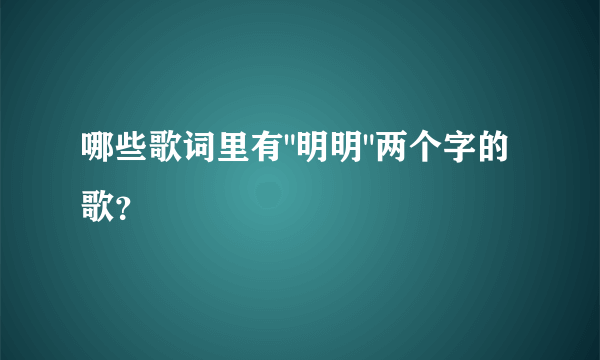 哪些歌词里有"明明"两个字的歌?